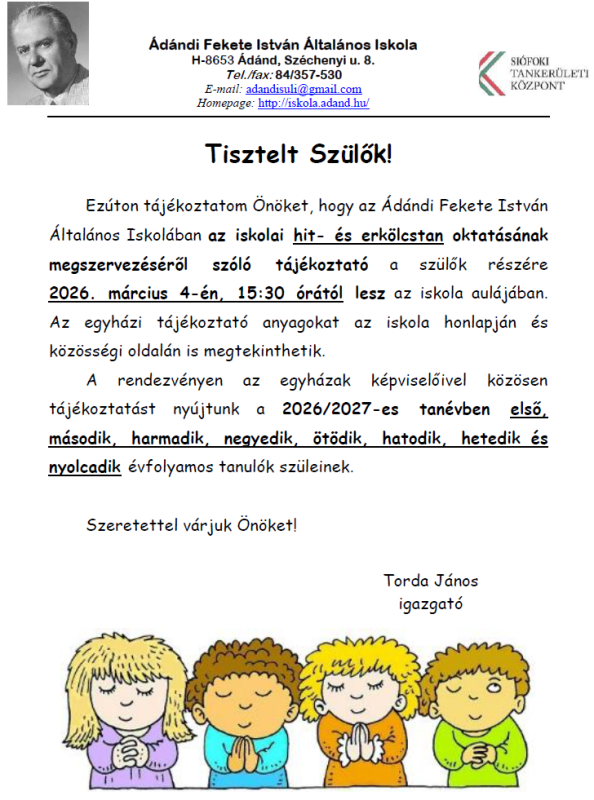 Ádándi Fekete István Általános Iskola
H-8653 Ádánd, Széchenyi u. 8.
Tel./fax: 84/357-530
E-mail: adandisuli@gmail.com
Homepage: http://iskola.adand.hu/

SIÓFOKI TANKERÜLETI KÖZPONT

Tisztelt Szülők!

Ezúton tájékoztatom Önöket, hogy az Ádándi Fekete István Általános Iskolában az iskolai hit- és erkölcstan oktatásának megszervezéséről szóló tájékoztató a szülők részére 2026. március 4-én, 15:30 órától lesz az iskola aulájában. Az egyházi tájékoztató anyagokat az iskola honlapján és közösségi oldalán is megtekinthetik.

A rendezvényen az egyházak képviselőivel közösen tájékoztatást nyújtunk a 2026/2027-es tanévben első, második, harmadik, negyedik, ötödik, hatodik, hetedik és nyolcadik évfolyamos tanulók szüleinek.

Szeretettel várjuk Önöket!

Torda János
igazgató